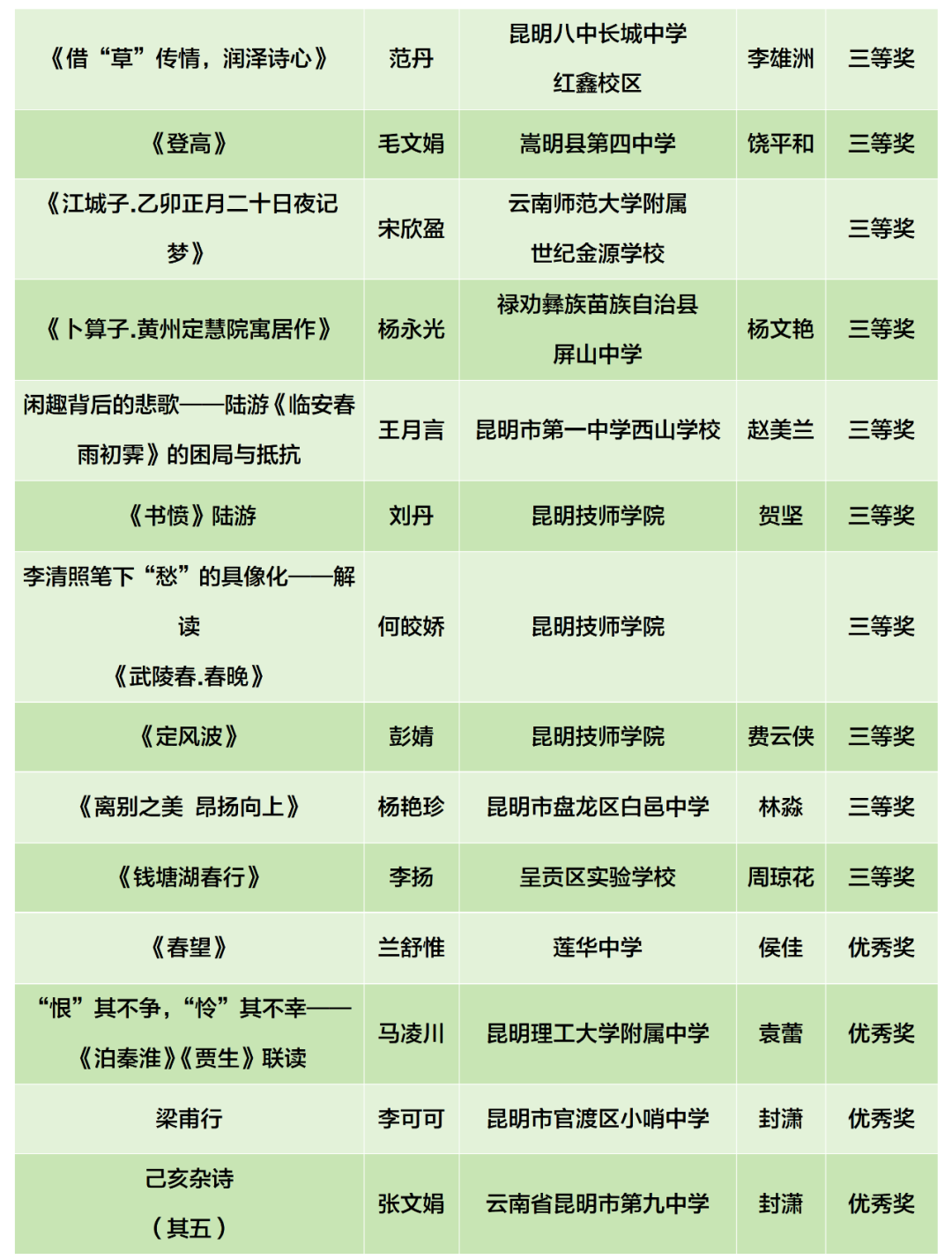 | 《借“草”传情，润泽诗心》 | 范丹 | 昆明八中长城中学红鑫校区 | 李雄洲 | 三等奖 |
|---|---|---|---|---|
| 《登高》 | 毛文娟 | 嵩明县第四中学 | 饶平和 | 三等奖 |
| 《江城子.乙卯正月二十日夜记梦》 | 宋欣盈 | 云南师范大学附属世纪金源学校 | | 三等奖 |
| 《卜算子.黄州定慧院寓居作》 | 杨永光 | 禄劝彝族苗族自治县屏山中学 | 杨文艳 | 三等奖 |
| 闲趣背后的悲歌——陆游《临安春雨初霁》的困局与抵抗 | 王月言 | 昆明市第一中学西山学校 | 赵美兰 | 三等奖 |
| 《书愤》陆游 | 刘丹 | 昆明技师学院 | 贺坚 | 三等奖 |
| 李清照笔下“愁”的具像化——解读《武陵春.春晚》 | 何皎娇 | 昆明技师学院 | | 三等奖 |
| 《定风波》 | 彭婧 | 昆明技师学院 | 费云侠 | 三等奖 |
| 《离别之美 昂扬向上》 | 杨艳珍 | 昆明市盘龙区白邑中学 | 林淼 | 三等奖 |
| 《钱塘湖春行》 | 李扬 | 呈贡区实验学校 | 周琼花 | 三等奖 |
| 《春望》 | 兰舒惟 | 莲华中学 | 侯佳 | 优秀奖 |
| “恨”其不争，“怜”其不幸——《泊秦淮》《贾生》联读 | 马凌川 | 昆明理工大学附属中学 | 袁蕾 | 优秀奖 |
| 梁甫行 | 李可可 | 昆明市官渡区小哨中学 | 封潇 | 优秀奖 |
| 己亥杂诗（其五） | 张文娟 | 云南省昆明市第九中学 | 封潇 | 优秀奖 |